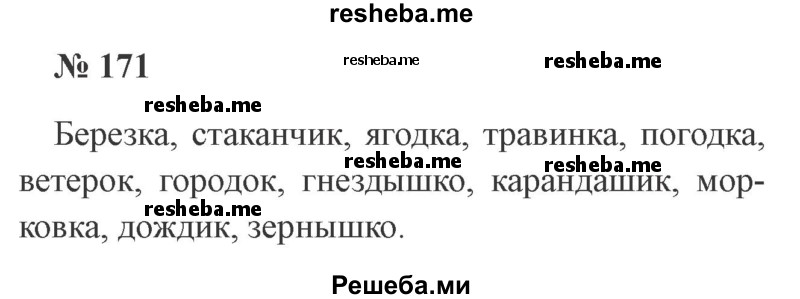 resheba.me

№ 171

resheba.me

resheba.me

resheba.me

Березка, стаканчик, ягодка, травинка, погодка, ветерок, городок, гнездышко, карандашик, морковка, дождик, зернышко.

resheba.me

resheba.me

resheba.me

Решеба.ми